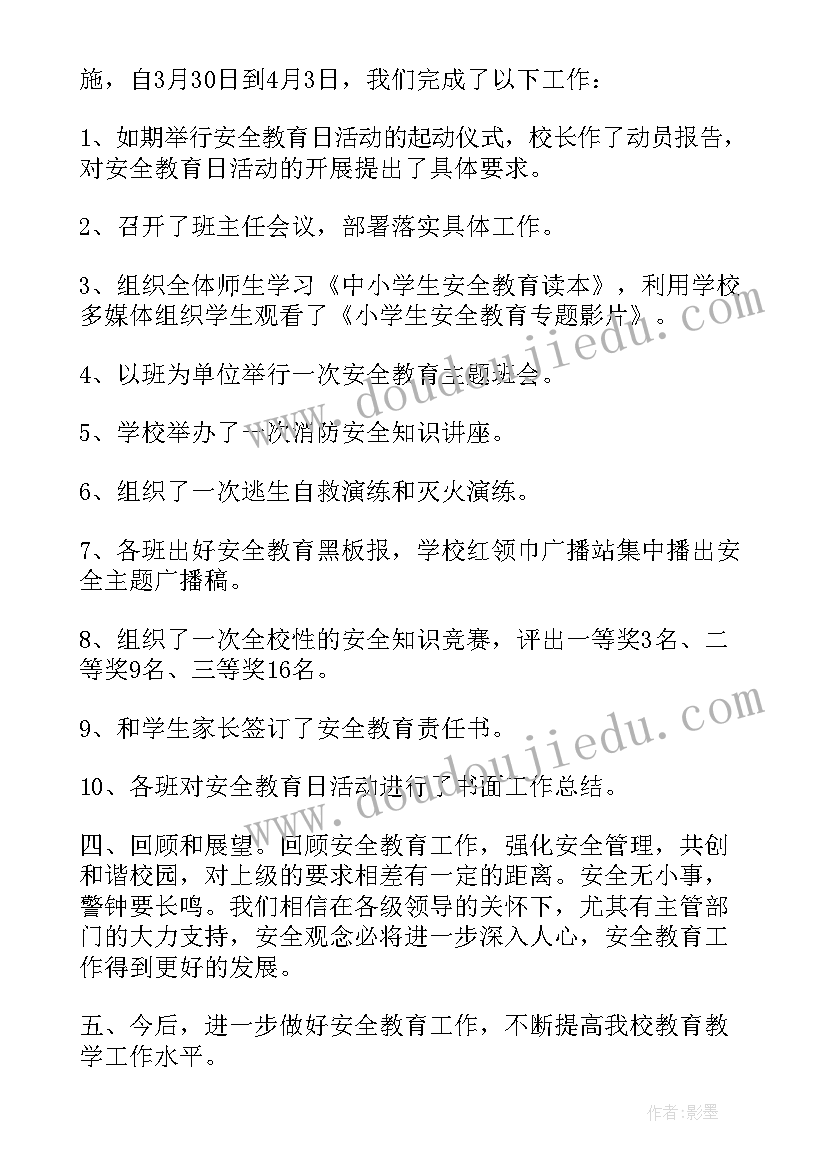 施，自3月30日到4月3日，我们完成了以下工作：

1、如期举行安全教育日活动的起动仪式，校长作了动员报告，对安全教育日活动的开展提出了具体要求。

2、召开了班主任会议，部署落实具体工作。

3、组织全体师生学习《中小学生安全教育读本》，利用学校多媒体组织学生观看了《小学生安全教育专题影片》。

4、以班为单位举行一次安全教育主题班会。

5、学校举办了一次消防安全知识讲座。

6、组织了一次逃生自救演练和灭火演练。

7、各班出好安全教育黑板报，学校红领巾广播站集中播出安全主题广播稿。

8、组织了一次全校性的安全知识竞赛，评出一等奖3名、二等奖9名、三等奖16名。

9、和学生家长签订了安全教育责任书。

10、各班对安全教育日活动进行了书面工作总结。

四、回顾和展望。回顾安全教育工作，强化安全管理，共创和谐校园，对上级的要求相差有一定的距离。安全无小事，警钟要长鸣。我们相信在各级领导的关怀下，尤其有主管部门的大力支持，安全观念必将进一步深入人心，安全教育工作得到更好的发展。

五、今后，进一步做好安全教育工作，不断提高我校教育教学工作水平。

www.doudoujiedu.com

www.doudoujiedu.com

作者:影墨